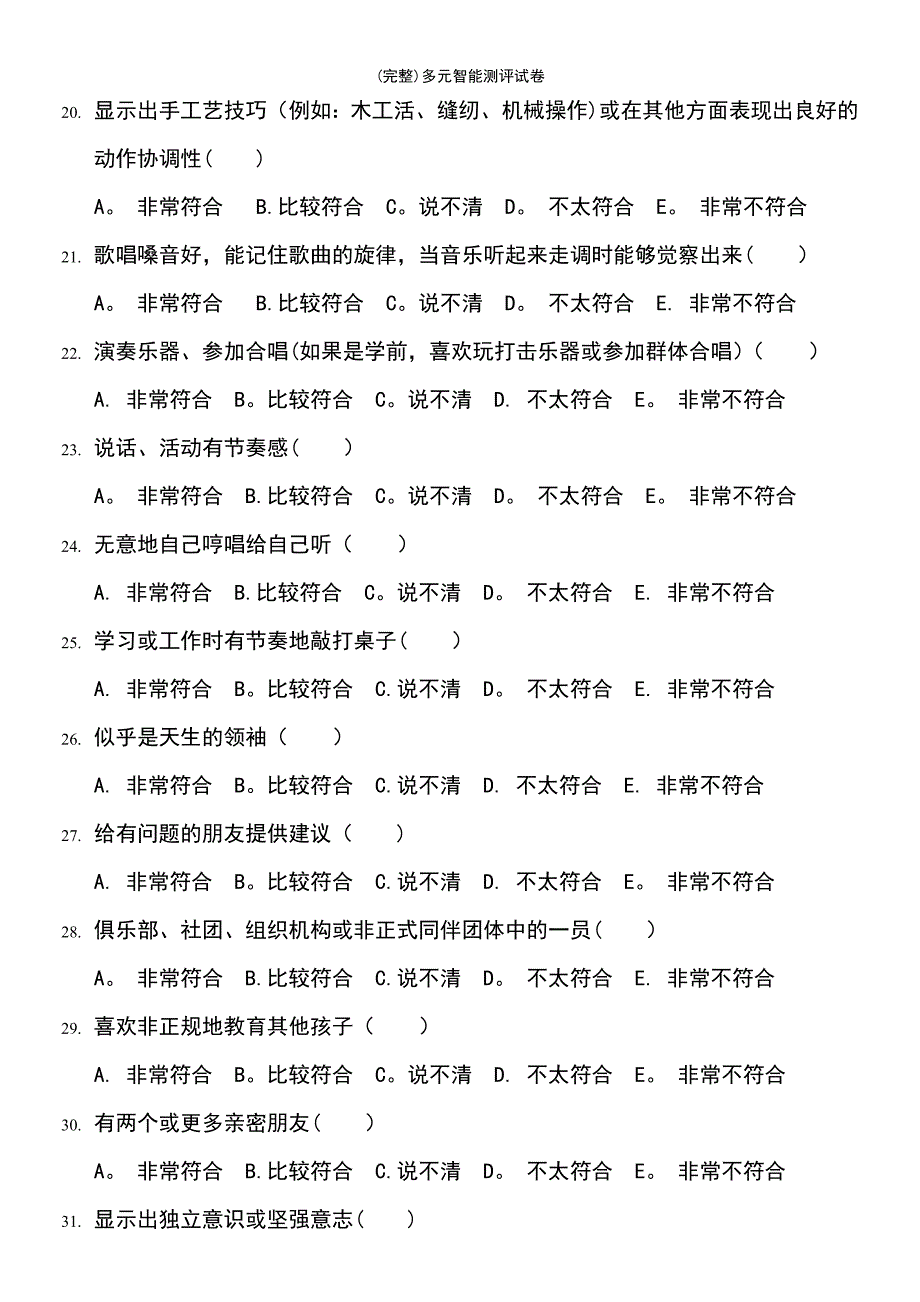 (完整)多元智能测评试卷

20. 显示出手工艺技巧（例如：木工活、缝纫、机械操作)或在其他方面表现出良好的动作协调性( )

A。 非常符合 B.比较符合 C。说不清 D。 不太符合 E。 非常不符合

21. 歌唱嗓音好，能记住歌曲的旋律，当音乐听起来走调时能够觉察出来( )

A。 非常符合 B.比较符合 C。说不清 D。 不太符合 E. 非常不符合

22. 演奏乐器、参加合唱(如果是学前，喜欢玩打击乐器或参加群体合唱)( )

A. 非常符合 B。比较符合 C。说不清 D. 不太符合 E。 非常不符合

23. 说话、活动有节奏感( )

A。 非常符合 B.比较符合 C。说不清 D。 不太符合 E。 非常不符合

24. 无意地自己哼唱给自己听( )

A. 非常符合 B.比较符合 C。说不清 D。 不太符合 E. 非常不符合

25. 学习或工作时有节奏地敲打桌子( )

A. 非常符合 B。比较符合 C.说不清 D。 不太符合 E. 非常不符合

26. 似乎是天生的领袖( )

A. 非常符合 B。比较符合 C.说不清 D. 不太符合 E. 非常不符合

27. 给有问题的朋友提供建议( )

A. 非常符合 B。比较符合 C.说不清 D. 不太符合 E。 非常不符合

28. 俱乐部、社团、组织机构或非正式同伴团体中的一员( )

A。 非常符合 B.比较符合 C.说不清 D。 不太符合 E. 非常不符合

29. 喜欢非正规地教育其他孩子( )

A. 非常符合 B。比较符合 C。说不清 D. 不太符合 E。 非常不符合

30. 有两个或更多亲密朋友( )

A。 非常符合 B.比较符合 C.说不清 D。 不太符合 E。 非常不符合

31. 显示出独立意识或坚强意志( )